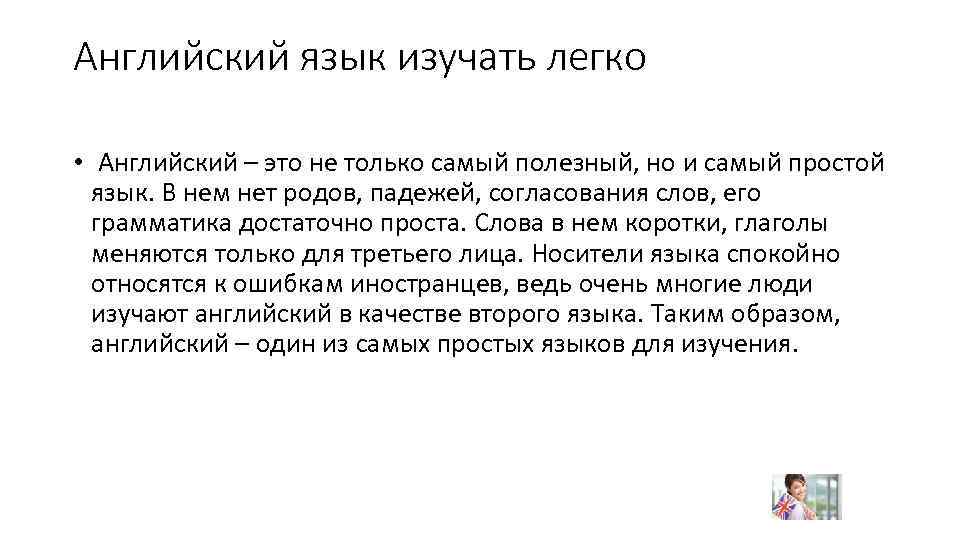 Английский язык изучать легко

• Английский – это не только самый полезный, но и самый простой язык. В нем нет родов, падежей, согласования слов, его грамматика достаточно проста. Слова в нем коротки, глаголы меняются только для третьего лица. Носители языка спокойно относятся к ошибкам иностранцев, ведь очень многие люди изучают английский в качестве второго языка. Таким образом, английский – один из самых простых языков для изучения.